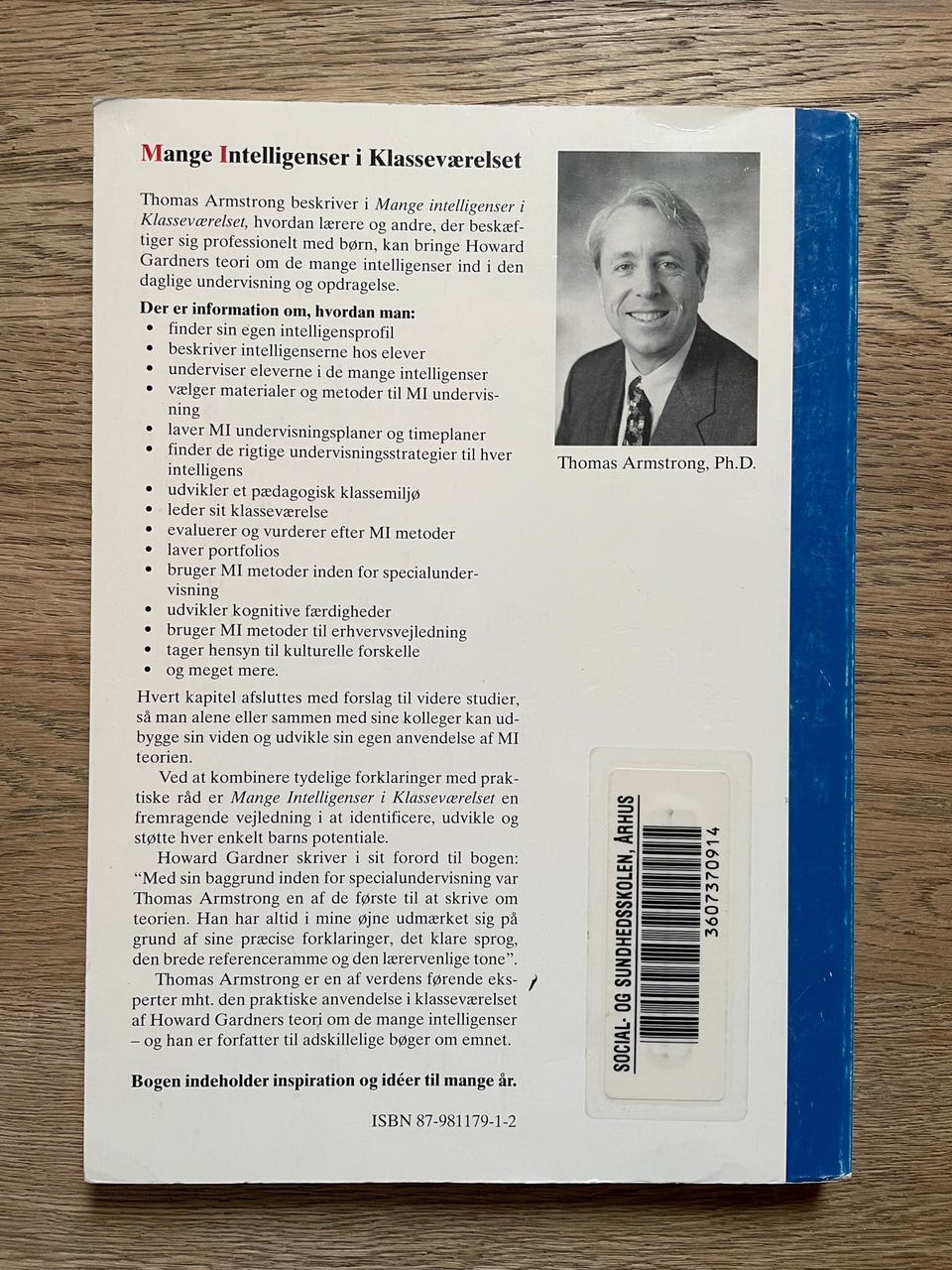 Mange Intelligenser i Klasseværelset

Thomas Armstrong beskriver i Mange intelligenser i Klasseværelset, hvordan lærere og andre, der beskæftiger sig professionelt med børn, kan bringe Howard Gardners teori om de mange intelligenser ind i den daglige undervisning og opdragelse.

Der er information om, hvordan man:
• finder sin egen intelligensprofil
• beskriver intelligenserne hos elever
• underviser eleverne i de mange intelligenser
• vælger materialer og metoder til MI undervisning
• laver MI undervisningsplaner og timeplaner
• finder de rigtige undervisningsstrategier til hver intelligens
• udvikler et pædagogisk klassemiljø
• leder sit klasseværelse
• evaluerer og vurderer efter MI metoder
• laver portfolios
• bruger MI metoder inden for specialundervisning
• udvikler kognitive færdigheder
• bruger MI metoder til erhvervsvejledning
• tager hensyn til kulturelle forskelle
• og meget mere.

Hvert kapitel afsluttes med forslag til videre studier, så man alene eller sammen med sine kolleger kan udbygge sin viden og udvikle sin egen anvendelse af MI teorien.

Ved at kombinere tydelige forklaringer med praktiske råd er Mange Intelligenser i Klasseværelset en fremragende vejledning i at identificere, udvikle og støtte hver enkelt barns potentiale.

Howard Gardner skriver i sit forord til bogen: "Med sin baggrund inden for specialundervisning var Thomas Armstrong en af de første til at skrive om teorien. Han har altid i mine øjne udmærket sig på grund af sine præcise forklaringer, det klare sprog, den brede referenceramme og den lærervenlige tone".

Thomas Armstrong er en af verdens førende eksperter mht. den praktiske anvendelse i klasseværelset af Howard Gardners teori om de mange intelligenser – og han er forfatter til adskillelige bøger om emnet.

Bogen indeholder inspiration og idéer til mange år.

ISBN 87-981179-1-2

Thomas Armstrong, Ph.D.

SOCIAL- OG SUNDHEDSSKOLEN, ÅRHUS
3607370914